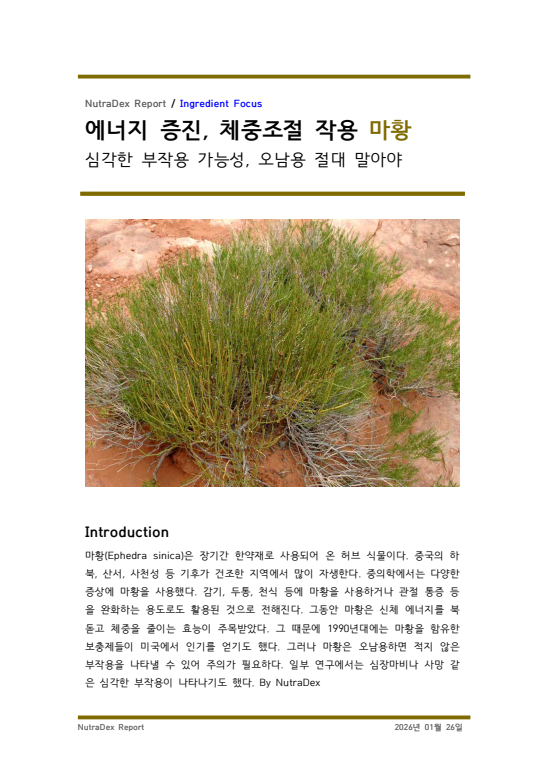 NutraDex Report / Ingredient Focus

에너지 증진, 체중조절 작용 마황

심각한 부작용 가능성, 오남용 절대 말아야

Introduction

마황(Ephedra sinica)은 장기간 한약재로 사용되어 온 허브 식물이다. 중국의 하북, 산서, 사천성 등 기후가 건조한 지역에서 많이 자생한다. 중의학에서는 다양한 증상에 마황을 사용했다. 감기, 두통, 천식 등에 마황을 사용하거나 관절 통증 등을 완화하는 용도로도 활용된 것으로 전해진다. 그동안 마황은 신체 에너지를 북돋고 체중을 줄이는 효능이 주목받았다. 그 때문에 1990년대에는 마황을 함유한 보충제들이 미국에서 인기를 얻기도 했다. 그러나 마황은 오남용하면 적지 않은 부작용을 나타낼 수 있어 주의가 필요하다. 일부 연구에서는 심장마비나 사망 같은 심각한 부작용이 나타나기도 했다. By NutraDex

NutraDex Report

2026년 01월 26일